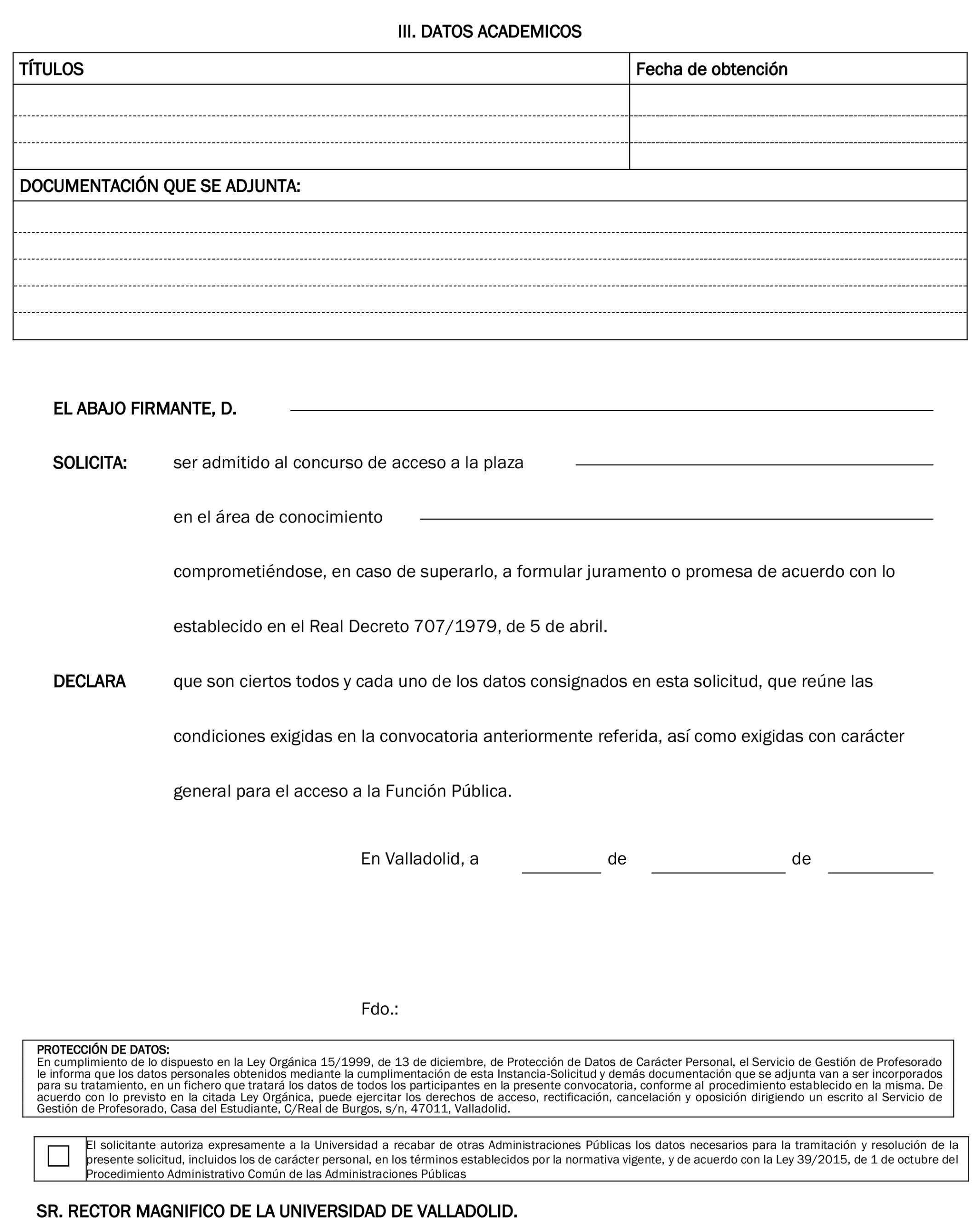 III. DATOS ACADEMICOS

| TÍTULOS | Fecha de obtención |
|---|---|
| | |
| | |
| | |

DOCUMENTACIÓN QUE SE ADJUNTA:

EL ABAJO FIRMANTE, D.

SOLICITA: ser admitido al concurso de acceso a la plaza

en el área de conocimiento

comprometiéndose, en caso de superarlo, a formular juramento o promesa de acuerdo con lo establecido en el Real Decreto 707/1979, de 5 de abril.

DECLARA que son ciertos todos y cada uno de los datos consignados en esta solicitud, que reúne las condiciones exigidas en la convocatoria anteriormente referida, así como exigidas con carácter general para el acceso a la Función Pública.

En Valladolid, a de de

Fdo.:

PROTECCIÓN DE DATOS:
En cumplimiento de lo dispuesto en la Ley Orgánica 15/1999, de 13 de diciembre, de Protección de Datos de Carácter Personal, el Servicio de Gestión de Profesorado le informa que los datos personales obtenidos mediante la cumplimentación de esta Instancia-Solicitud y demás documentación que se adjunta van a ser incorporados para su tratamiento, en un fichero que tratará los datos de todos los participantes en la presente convocatoria, conforme al procedimiento establecido en la misma. De acuerdo con lo previsto en la citada Ley Orgánica, puede ejercitar los derechos de acceso, rectificación, cancelación y oposición dirigiendo un escrito al Servicio de Gestión de Profesorado, Casa del Estudiante, C/Real de Burgos, s/n, 47011, Valladolid.

El solicitante autoriza expresamente a la Universidad a recabar de otras Administraciones Públicas los datos necesarios para la tramitación y resolución de la presente solicitud, incluidos los de carácter personal, en los términos establecidos por la normativa vigente, y de acuerdo con la Ley 39/2015, de 1 de octubre del Procedimiento Administrativo Común de las Administraciones Públicas

SR. RECTOR MAGNIFICO DE LA UNIVERSIDAD DE VALLADOLID.